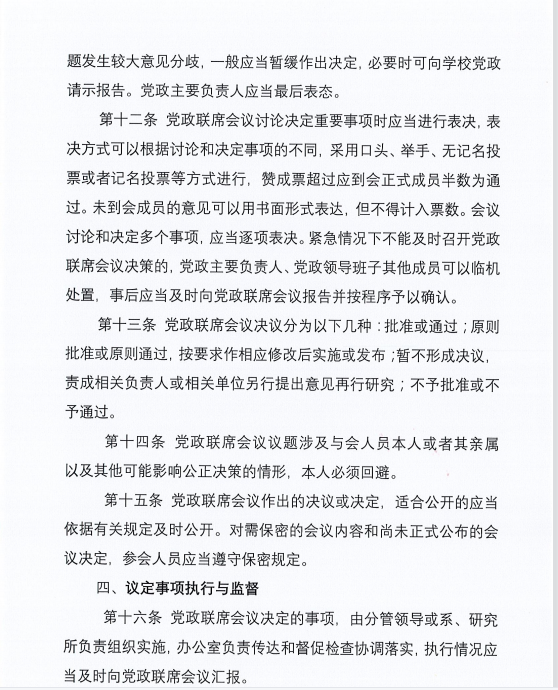 题发生较大意见分歧，一般应当暂缓作出决定，必要时可向学校党政请示报告。党政主要负责人应当最后表态。

第十二条 党政联席会议讨论决定重要事项时应当进行表决，表决方式可以根据讨论和决定事项的不同，采用口头、举手、无记名投票或者记名投票等方式进行，赞成票超过应到会正式成员半数为通过。未到会成员的意见可以用书面形式表达，但不得计入票数。会议讨论和决定多个事项，应当逐项表决。紧急情况下不能及时召开党政联席会议决策的，党政主要负责人、党政领导班子其他成员可以临机处置，事后应当及时向党政联席会议报告并按程序予以确认。

第十三条 党政联席会议决议分为以下几种：批准或通过；原则批准或原则通过，按要求作相应修改后实施或发布；暂不形成决议，责成相关负责人或相关单位另行提出意见再行研究；不予批准或不予通过。

第十四条 党政联席会议议题涉及与会人员本人或者其亲属以及其他可能影响公正决策的情形，本人必须回避。

第十五条 党政联席会议作出的决议或决定，适合公开的应当依据有关规定及时公开。对需保密的会议内容和尚未正式公布的会议决定，参会人员应当遵守保密规定。

四、议定事项执行与监督

第十六条 党政联席会议决定的事项，由分管领导或系、研究所负责组织实施，办公室负责传达和督促检查协调落实，执行情况应当及时向党政联席会议汇报。